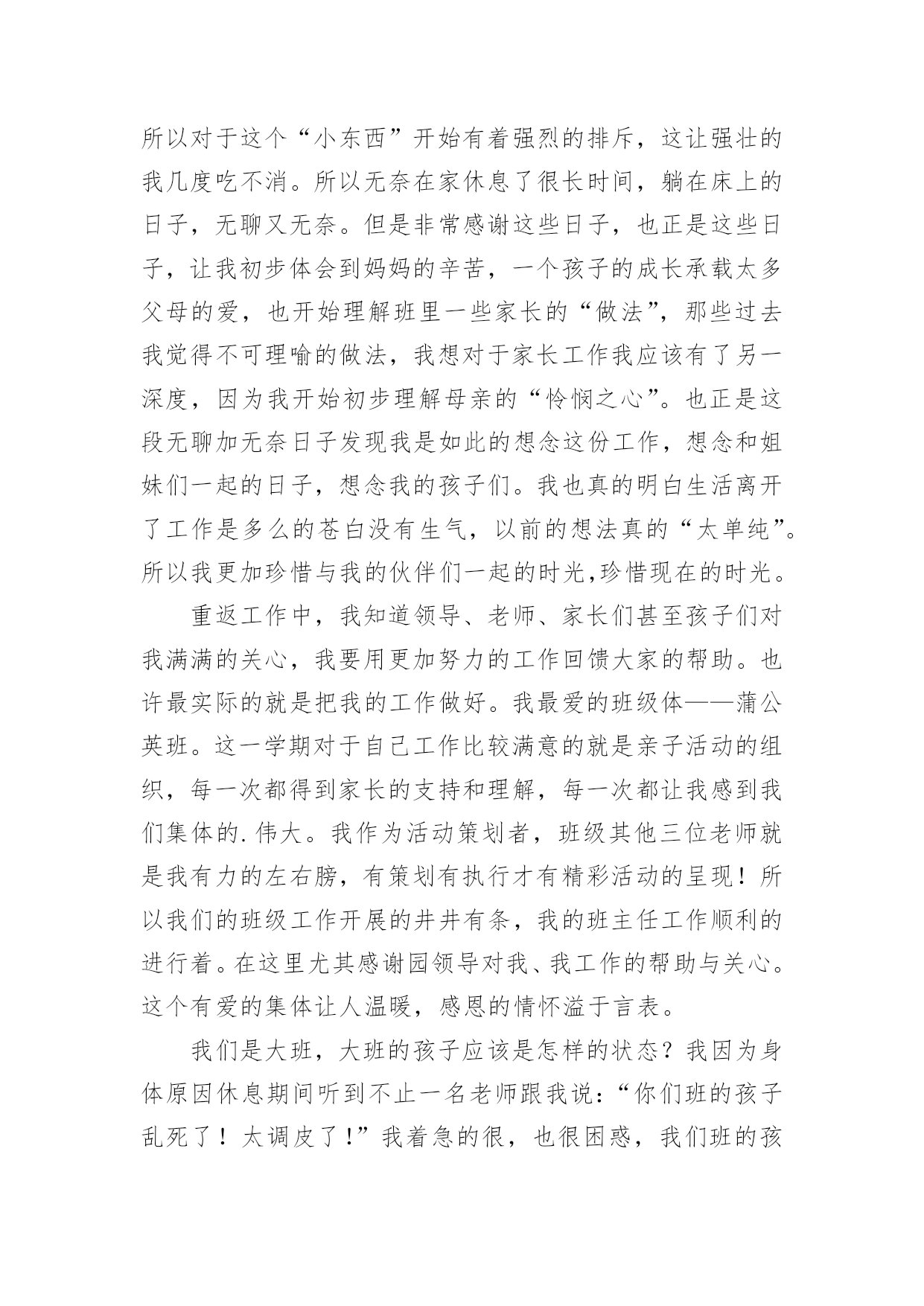 所以对于这个“小东西”开始有着强烈的排斥，这让强壮的我几度吃不消。所以无奈在家休息了很长时间，躺在床上的日子，无聊又无奈。但是非常感谢这些日子，也正是这些日子，让我初步体会到妈妈的辛苦，一个孩子的成长承载太多父母的爱，也开始理解班里一些家长的“做法”，那些过去我觉得不可理喻的做法，我想对于家长工作我应该有了另一深度，因为我开始初步理解母亲的“怜悯之心”。也正是这段无聊加无奈日子发现我是如此的想念这份工作，想念和姐妹们一起的日子，想念我的孩子们。我也真的明白生活离开了工作是多么的苍白没有生气，以前的想法真的“太单纯”。所以我更加珍惜与我的伙伴们一起的时光,珍惜现在的时光。

重返工作中，我知道领导、老师、家长们甚至孩子们对我满满的关心，我要用更加努力的工作回馈大家的帮助。也许最实际的就是把我的工作做好。我最爱的班级体——蒲公英班。这一学期对于自己工作比较满意的就是亲子活动的组织，每一次都得到家长的支持和理解，每一次都让我感到我们集体的.伟大。我作为活动策划者，班级其他三位老师就是我有力的左右膀，有策划有执行才有精彩活动的呈现！所以我们的班级工作开展的井井有条，我的班主任工作顺利的进行着。在这里尤其感谢园领导对我、我工作的帮助与关心。这个有爱的集体让人温暖，感恩的情怀溢于言表。

我们是大班，大班的孩子应该是怎样的状态？我因为身体原因休息期间听到不止一名老师跟我说：“你们班的孩子乱死了！太调皮了!”我着急的很，也很困惑，我们班的孩